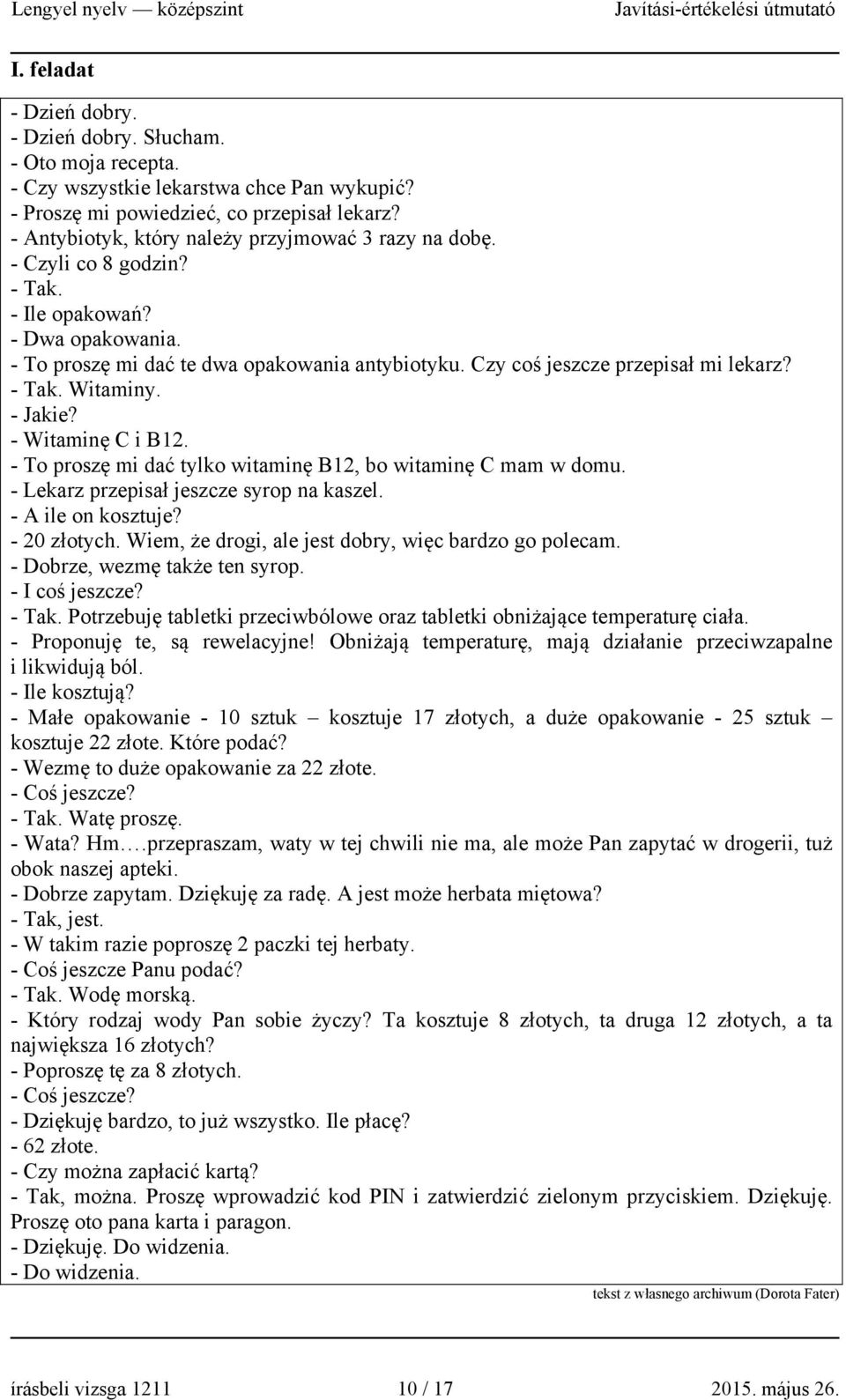 Lengyel nyelv — középszint
Javítási-értékelési útmutató

I. feladat

- Dzień dobry.
- Dzień dobry. Słucham.
- Oto moja recepta.
- Czy wszystkie lekarstwa chce Pan wykupić?
- Proszę mi powiedzieć, co przepisał lekarz?
- Antybiotyk, który należy przyjmować 3 razy na dobę.
- Czyli co 8 godzin?
- Tak.
- Ile opakowań?
- Dwa opakowania.
- To proszę mi dać te dwa opakowania antybiotyku. Czy coś jeszcze przepisał mi lekarz?
- Tak. Witaminy.
- Jakie?
- Witaminę C i B12.
- To proszę mi dać tylko witaminę B12, bo witaminę C mam w domu.
- Lekarz przepisał jeszcze syrop na kaszel.
- A ile on kosztuje?
- 20 złotych. Wiem, że drogi, ale jest dobry, więc bardzo go polecam.
- Dobrze, wezmę także ten syrop.
- I coś jeszcze?
- Tak. Potrzebuję tabletki przeciwbólowe oraz tabletki obniżające temperaturę ciała.
- Proponuję te, są rewelacyjne! Obniżają temperaturę, mają działanie przeciwzapalne i likwidują ból.
- Ile kosztują?
- Małe opakowanie - 10 sztuk – kosztuje 17 złotych, a duże opakowanie - 25 sztuk – kosztuje 22 złote. Które podać?
- Wezmę to duże opakowanie za 22 złote.
- Coś jeszcze?
- Tak. Watę proszę.
- Wata? Hm….przepraszam, waty w tej chwili nie ma, ale może Pan zapytać w drogerii, tuż obok naszej apteki.
- Dobrze zapytam. Dziękuję za radę. A jest może herbata miętowa?
- Tak, jest.
- W takim razie poproszę 2 paczki tej herbaty.
- Coś jeszcze Panu podać?
- Tak. Wodę morską.
- Który rodzaj wody Pan sobie życzy? Ta kosztuje 8 złotych, ta druga 12 złotych, a ta największa 16 złotych?
- Poproszę tę za 8 złotych.
- Coś jeszcze?
- Dziękuję bardzo, to już wszystko. Ile płacę?
- 62 złote.
- Czy można zapłacić kartą?
- Tak, można. Proszę wprowadzić kod PIN i zatwierdzić zielonym przyciskiem. Dziękuję. Proszę oto pana karta i paragon.
- Dziękuję. Do widzenia.
- Do widzenia.

tekst z własnego archiwum (Dorota Fater)

írásbeli vizsga 1211
10 / 17
2015. május 26.